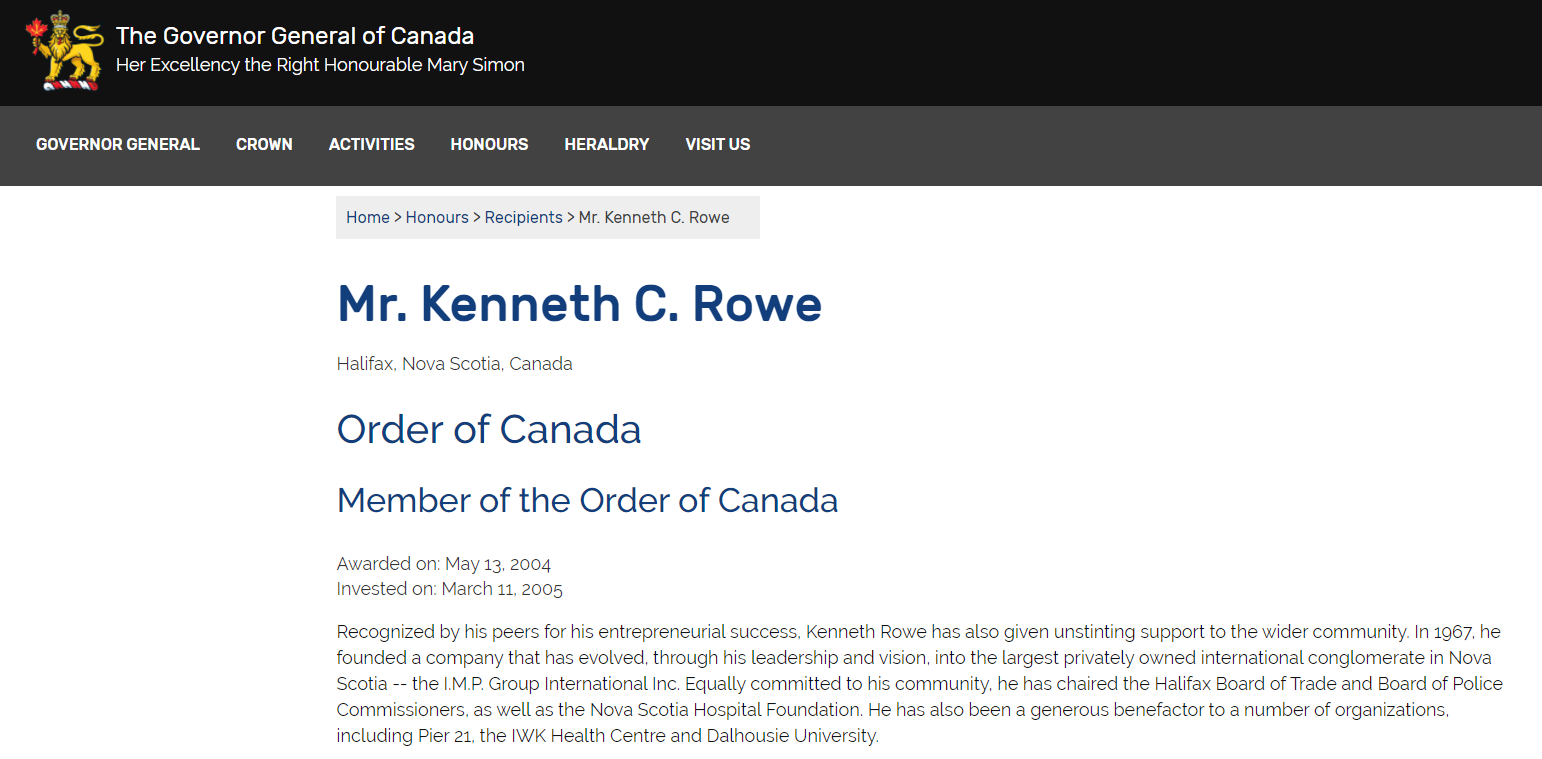 The Governor General of Canada
Her Excellency the Right Honourable Mary Simon

GOVERNOR GENERAL CROWN ACTIVITIES HONOURS HERALDRY VISIT US

Home > Honours > Recipients > Mr. Kenneth C. Rowe

Mr. Kenneth C. Rowe

Halifax, Nova Scotia, Canada

Order of Canada

Member of the Order of Canada

Awarded on: May 13, 2004
Invested on: March 11, 2005

Recognized by his peers for his entrepreneurial success, Kenneth Rowe has also given unstinting support to the wider community. In 1967, he founded a company that has evolved, through his leadership and vision, into the largest privately owned international conglomerate in Nova Scotia -- the I.M.P. Group International Inc. Equally committed to his community, he has chaired the Halifax Board of Trade and Board of Police Commissioners, as well as the Nova Scotia Hospital Foundation. He has also been a generous benefactor to a number of organizations, including Pier 21, the IWK Health Centre and Dalhousie University.